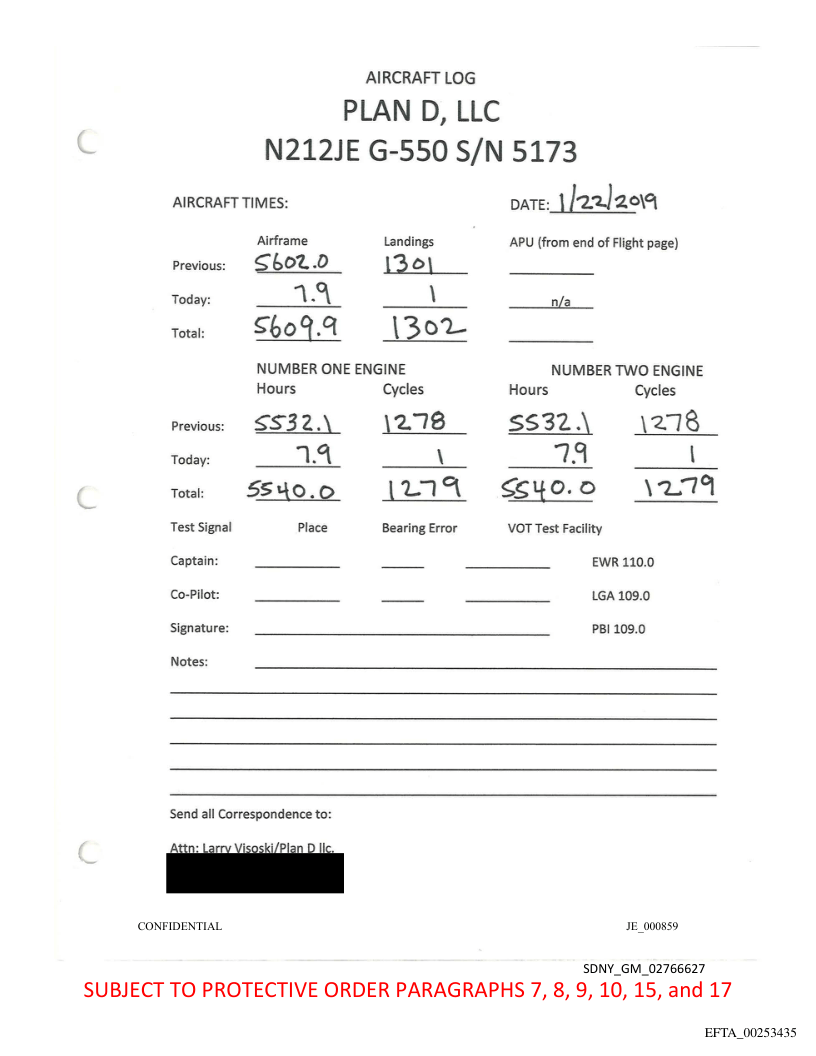 AIRCRAFT LOG
PLAN D, LLC
N212JE G-550 S/N 5173

AIRCRAFT TIMES:

DATE: 1/22/2019

| | Airframe | Landings | APU (from end of Flight page) |
|---|---|---|---|
| Previous: | 5602.0 | 1301 | |
| Today: | 7.9 | 1 | n/a |
| Total: | 5609.9 | 1302 | |

| | NUMBER ONE ENGINE Hours | Cycles | NUMBER TWO ENGINE Hours | Cycles |
|---|---|---|---|---|
| Previous: | 5532.1 | 1278 | 5532.1 | 1278 |
| Today: | 7.9 | 1 | 7.9 | 1 |
| Total: | 5540.0 | 1279 | 5540.0 | 1279 |

Test Signal Place Bearing Error VOT Test Facility

Captain: EWR 110.0

Co-Pilot: LGA 109.0

Signature: PBI 109.0

Notes:

Send all Correspondence to:

Attn: Larry Visoski/Plan D llc.

CONFIDENTIAL JE_000859

SDNY_GM_02766627
SUBJECT TO PROTECTIVE ORDER PARAGRAPHS 7, 8, 9, 10, 15, and 17

EFTA_00253435